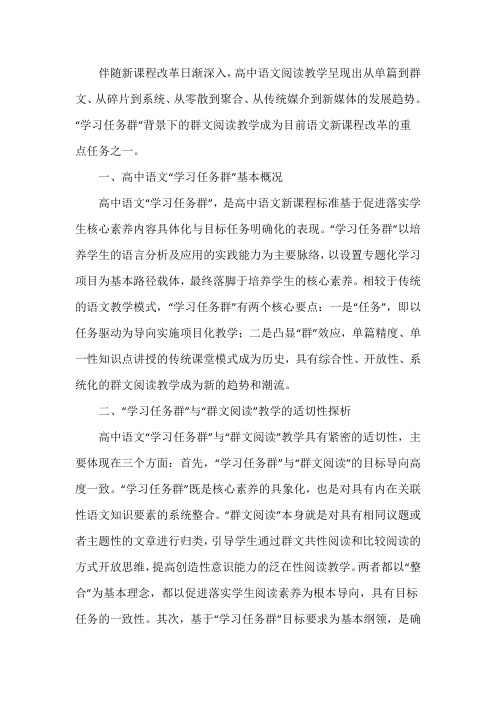 伴随新课程改革日渐深入，高中语文阅读教学呈现出从单篇到群文、从碎片到系统、从零散到聚合、从传统媒介到新媒体的发展趋势。“学习任务群”背景下的群文阅读教学成为目前语文新课程改革的重点任务之一。

一、高中语文“学习任务群”基本概况

高中语文“学习任务群”，是高中语文新课程标准基于促进落实学生核心素养内容具体化与目标任务明确化的表现。“学习任务群”以培养学生的语言分析及应用的实践能力为主要脉络，以设置专题化学习项目为基本路径载体，最终落脚于培养学生的核心素养。相较于传统的语文教学模式，“学习任务群”有两个核心要点：一是“任务”，即以任务驱动为导向实施项目化教学；二是凸显“群”效应，单篇精度、单一性知识点讲授的传统课堂模式成为历史，具有综合性、开放性、系统化的群文阅读教学成为新的趋势和潮流。

二、“学习任务群”与“群文阅读”教学的适切性探析

高中语文“学习任务群”与“群文阅读”教学具有紧密的适切性，主要体现在三个方面：首先，“学习任务群”与“群文阅读”的目标导向高度一致。“学习任务群”既是核心素养的具象化，也是对具有内在关联性语文知识要素的系统整合。“群文阅读”本身就是对具有相同议题或者主题性的文章进行归类，引导学生通过群文共性阅读和比较阅读的方式开放思维，提高创造性意识能力的泛在性阅读教学。两者都以“整合”为基本理念，都以促进落实学生阅读素养为根本导向，具有目标任务的一致性。其次，基于“学习任务群”目标要求为基本纲领，是确